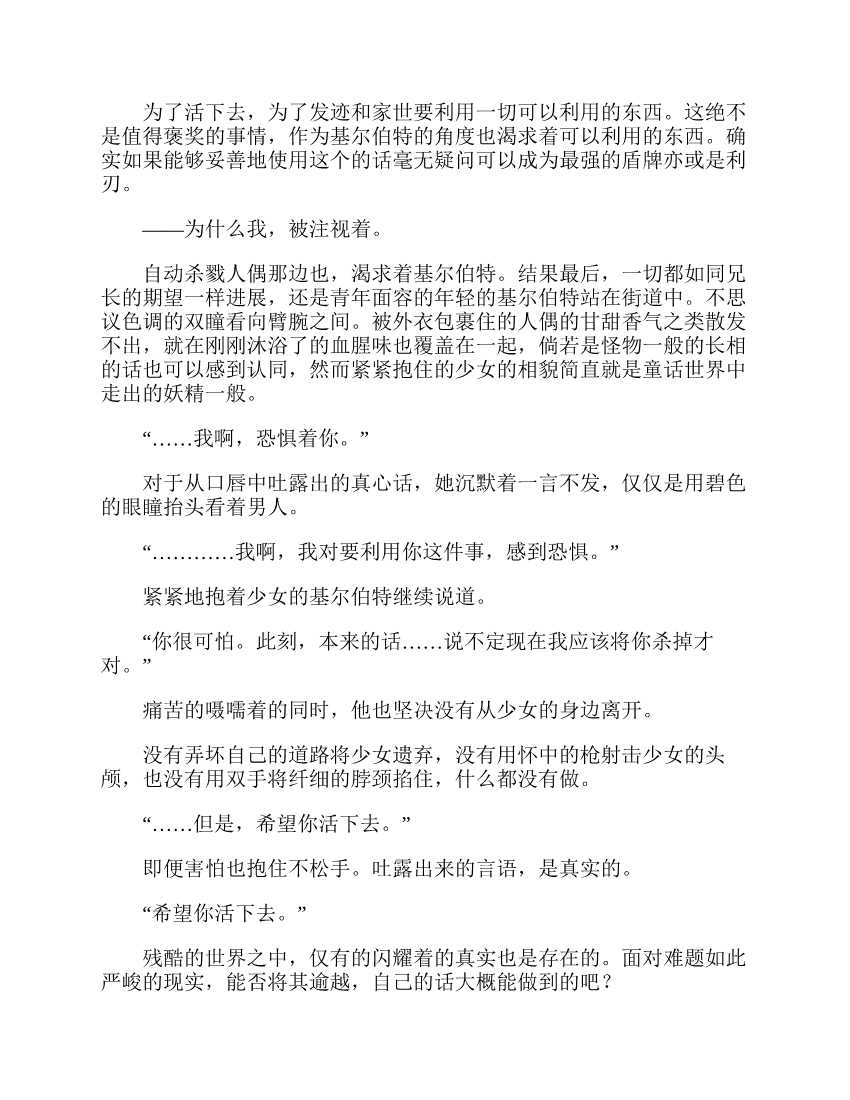 为了活下去，为了发迹和家世要利用一切可以利用的东西。这绝不是值得褒奖的事情，作为基尔伯特的角度也渴求着可以利用的东西。确实如果能够妥善地使用这个的话毫无疑问可以成为最强的盾牌亦或是利刃。

——为什么我，被注视着。

自动杀戮人偶那边也，渴求着基尔伯特。结果最后，一切都如同兄长的期望一样进展，还是青年面容的年轻的基尔伯特站在街道中。不思议色调的双瞳看向臂腕之间。被外衣包裹住的人偶的甘甜香气之类散发不出，就在刚刚沐浴了的血腥味也覆盖在一起，倘若是怪物一般的长相的话也可以感到认同，然而紧紧抱住的少女的相貌简直就是童话世界中走出的妖精一般。

“……我啊，恐惧着你。”

对于从口唇中吐露出的真心话，她沉默着一言不发，仅仅是用碧色的眼瞳抬头看着男人。

“…………我啊，我对要利用你这件事，感到恐惧。”

紧紧地抱着少女的基尔伯特继续说道。

“你很可怕。此刻，本来的话……说不定现在我应该将你杀掉才对。”

痛苦的嗫嚅着的同时，他也坚决没有从少女的身边离开。

没有弄坏自己的道路将少女遗弃，没有用怀中的枪射击少女的头颅，也没有用双手将纤细的脖颈掐住，什么都没有做。

“……但是，希望你活下去。”

即便害怕也抱住不松手。吐露出来的言语，是真实的。

“希望你活下去。”

残酷的世界之中，仅有的闪耀着的真实也是存在的。面对难题如此严峻的现实，能否将其逾越，自己的话大概能做到的吧？